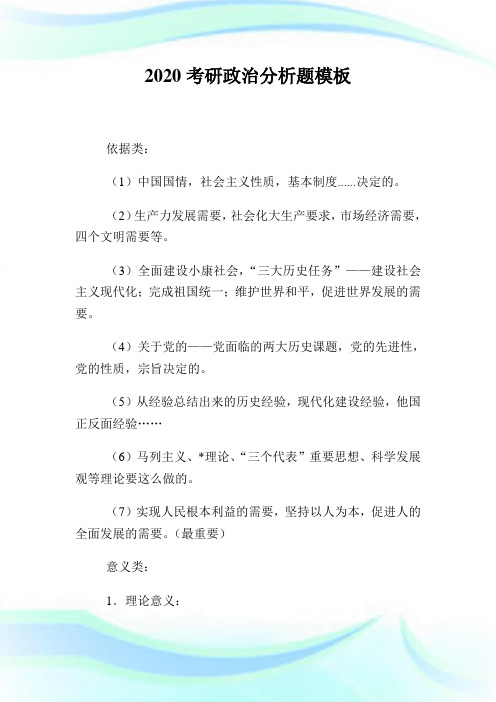 2020 考研政治分析题模板

依据类：

（1）中国国情，社会主义性质，基本制度......决定的。

（2）生产力发展需要，社会化大生产要求，市场经济需要，四个文明需要等。

（3）全面建设小康社会，“三大历史任务”——建设社会主义现代化；完成祖国统一；维护世界和平，促进世界发展的需要。

（4）关于党的——党面临的两大历史课题，党的先进性，党的性质，宗旨决定的。

（5）从经验总结出来的历史经验，现代化建设经验，他国正反面经验……

（6）马列主义、*理论、“三个代表”重要思想、科学发展观等理论要这么做的。

（7）实现人民根本利益的需要，坚持以人为本，促进人的全面发展的需要。（最重要）

意义类：

1．理论意义：